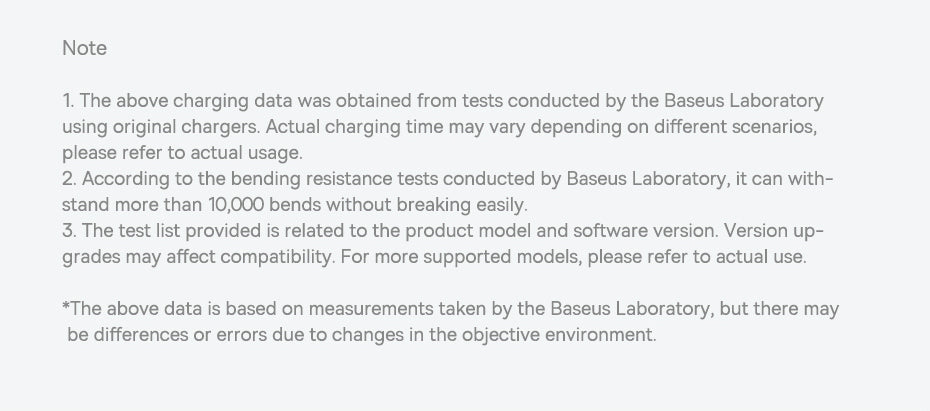 Note

1. The above charging data was obtained from tests conducted by the Baseus Laboratory using original chargers. Actual charging time may vary depending on different scenarios, please refer to actual usage.
2. According to the bending resistance tests conducted by Baseus Laboratory, it can withstand more than 10,000 bends without breaking easily.
3. The test list provided is related to the product model and software version. Version upgrades may affect compatibility. For more supported models, please refer to actual use.

*The above data is based on measurements taken by the Baseus Laboratory, but there may be differences or errors due to changes in the objective environment.